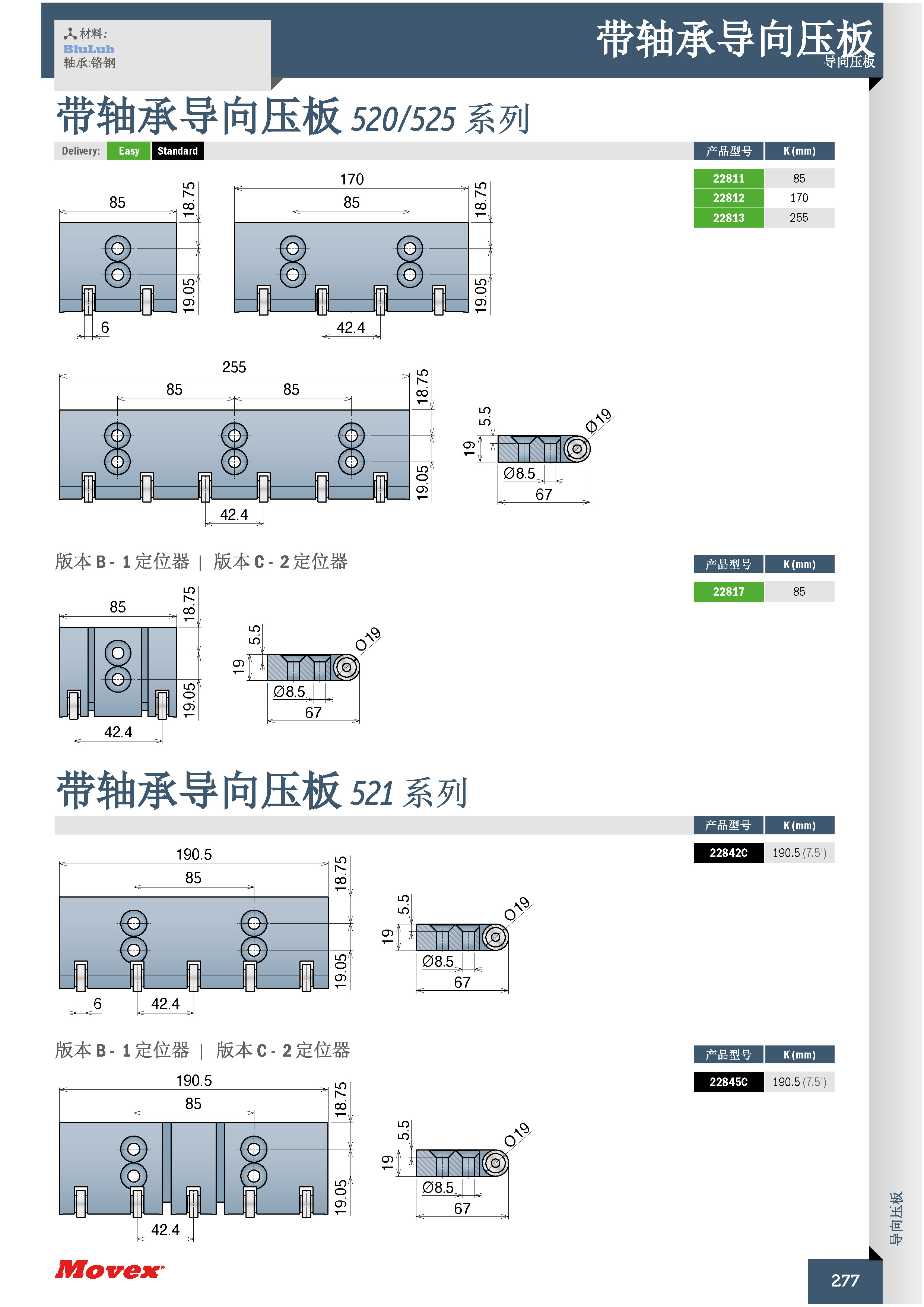 材料:
BluLub
轴承:铬钢

带轴承导向压板
导向压板

带轴承导向压板 520/525 系列

Delivery: Easy Standard

| 产品型号 | K (mm) |
|---|---|
| 22811 | 85 |
| 22812 | 170 |
| 22813 | 255 |

85
18.75
19.05
6
170
85
18.75
19.05
42.4

255
85
85
18.75
19.05
42.4
5.5
19
Ø19
Ø8.5
67

版本 B - 1 定位器 | 版本 C - 2 定位器

| 产品型号 | K (mm) |
|---|---|
| 22817 | 85 |

85
18.75
19.05
42.4
5.5
19
Ø19
Ø8.5
67

带轴承导向压板 521 系列

| 产品型号 | K (mm) |
|---|---|
| 22842C | 190.5 (7.5') |

190.5
85
18.75
19.05
6
42.4
5.5
19
Ø19
Ø8.5
67

版本 B - 1 定位器 | 版本 C - 2 定位器

| 产品型号 | K (mm) |
|---|---|
| 22845C | 190.5 (7.5') |

190.5
85
18.75
19.05
42.4
5.5
19
Ø19
Ø8.5
67

导向压板

Movex

277